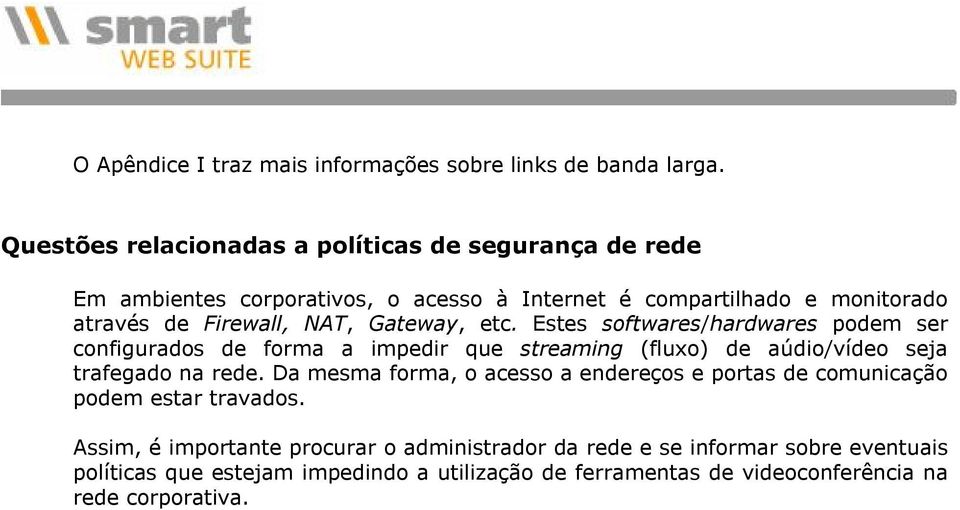 smart
WEB SUITE

O Apêndice I traz mais informações sobre links de banda larga.

Questões relacionadas a políticas de segurança de rede

Em ambientes corporativos, o acesso à Internet é compartilhado e monitorado através de Firewall, NAT, Gateway, etc. Estes softwares/hardwares podem ser configurados de forma a impedir que streaming (fluxo) de aúdio/vídeo seja trafegado na rede. Da mesma forma, o acesso a endereços e portas de comunicação podem estar travados.

Assim, é importante procurar o administrador da rede e se informar sobre eventuais políticas que estejam impedindo a utilização de ferramentas de videoconferência na rede corporativa.